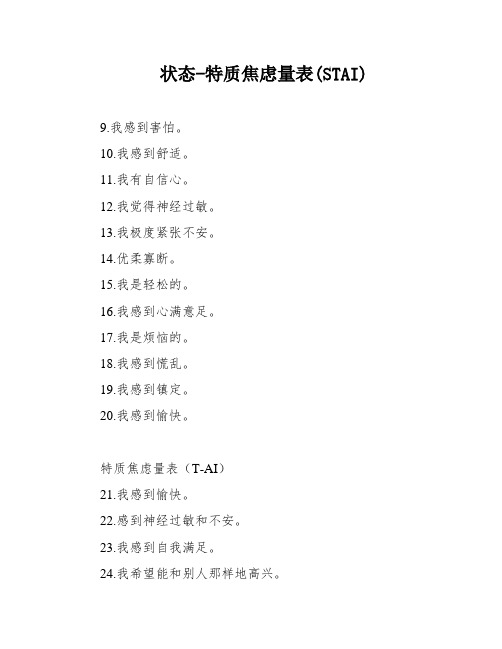 状态-特质焦虑量表(STAI)

9.我感到害怕。

10.我感到舒适。

11.我有自信心。

12.我觉得神经过敏。

13.我极度紧张不安。

14.优柔寡断。

15.我是轻松的。

16.我感到心满意足。

17.我是烦恼的。

18.我感到慌乱。

19.我感到镇定。

20.我感到愉快。

特质焦虑量表（T-AI）

21.我感到愉快。

22.感到神经过敏和不安。

23.我感到自我满足。

24.我希望能和别人那样地高兴。